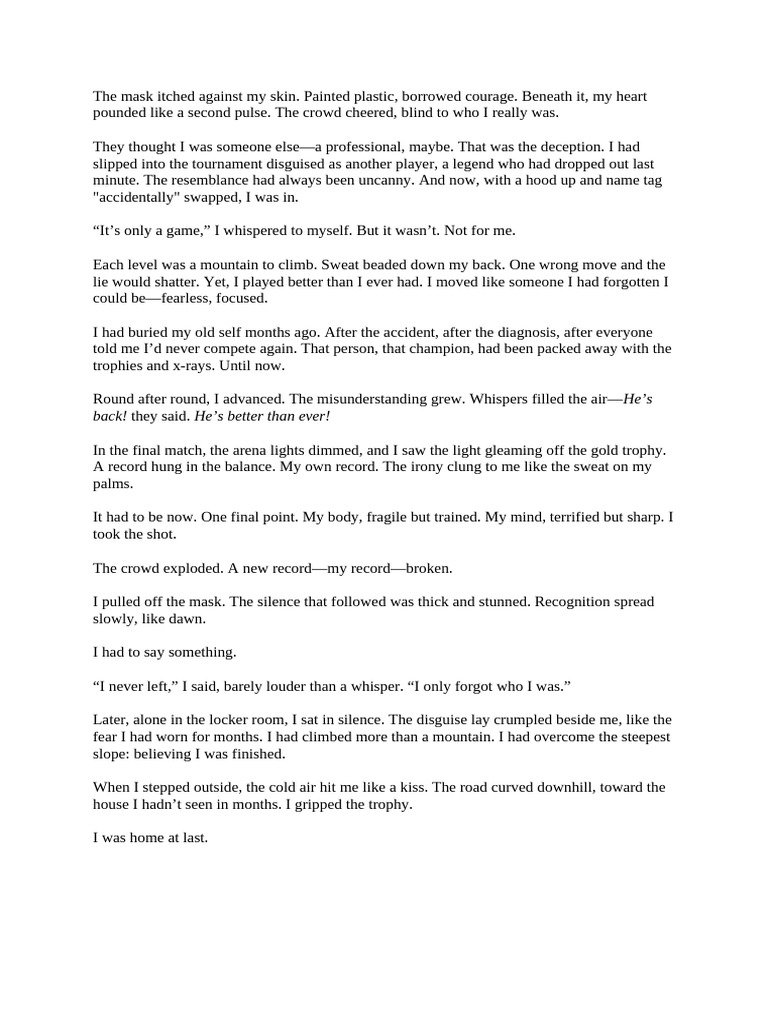 The mask itched against my skin. Painted plastic, borrowed courage. Beneath it, my heart pounded like a second pulse. The crowd cheered, blind to who I really was.

They thought I was someone else—a professional, maybe. That was the deception. I had slipped into the tournament disguised as another player, a legend who had dropped out last minute. The resemblance had always been uncanny. And now, with a hood up and name tag "accidentally" swapped, I was in.

“It’s only a game,” I whispered to myself. But it wasn’t. Not for me.

Each level was a mountain to climb. Sweat beaded down my back. One wrong move and the lie would shatter. Yet, I played better than I ever had. I moved like someone I had forgotten I could be—fearless, focused.

I had buried my old self months ago. After the accident, after the diagnosis, after everyone told me I’d never compete again. That person, that champion, had been packed away with the trophies and x-rays. Until now.

Round after round, I advanced. The misunderstanding grew. Whispers filled the air—He’s back! they said. He’s better than ever!

In the final match, the arena lights dimmed, and I saw the light gleaming off the gold trophy. A record hung in the balance. My own record. The irony clung to me like the sweat on my palms.

It had to be now. One final point. My body, fragile but trained. My mind, terrified but sharp. I took the shot.

The crowd exploded. A new record—my record—broken.

I pulled off the mask. The silence that followed was thick and stunned. Recognition spread slowly, like dawn.

I had to say something.

“I never left,” I said, barely louder than a whisper. “I only forgot who I was.”

Later, alone in the locker room, I sat in silence. The disguise lay crumpled beside me, like the fear I had worn for months. I had climbed more than a mountain. I had overcome the steepest slope: believing I was finished.

When I stepped outside, the cold air hit me like a kiss. The road curved downhill, toward the house I hadn’t seen in months. I gripped the trophy.

I was home at last.